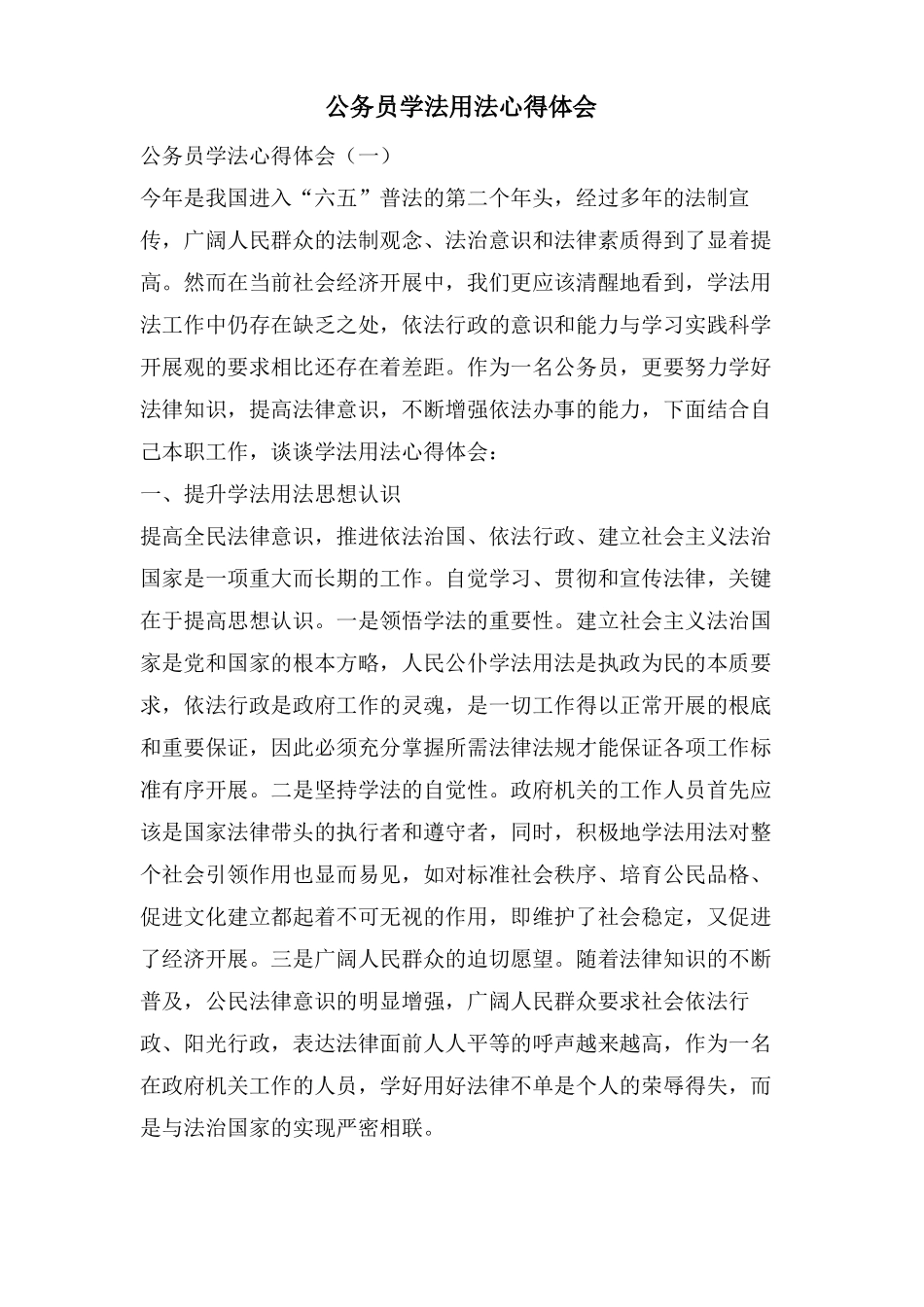 公务员学法用法心得体会

公务员学法心得体会（一）

今年是我国进入“六五”普法的第二个年头，经过多年的法制宣传，广阔人民群众的法制观念、法治意识和法律素质得到了显着提高。然而在当前社会经济开展中，我们更应该清醒地看到，学法用法工作中仍存在缺乏之处，依法行政的意识和能力与学习实践科学开展观的要求相比还存在着差距。作为一名公务员，更要努力学好法律知识，提高法律意识，不断增强依法办事的能力，下面结合自己本职工作，谈谈学法用法心得体会：

一、提升学法用法思想认识

提高全民法律意识，推进依法治国、依法行政、建立社会主义法治国家是一项重大而长期的工作。自觉学习、贯彻和宣传法律，关键在于提高思想认识。一是领悟学法的重要性。建立社会主义法治国家是党和国家的根本方略，人民公仆学法用法是执政为民的本质要求，依法行政是政府工作的灵魂，是一切工作得以正常开展的根底和重要保证，因此必须充分掌握所需法律法规才能保证各项工作标准有序开展。二是坚持学法的自觉性。政府机关的工作人员首先应该是国家法律带头的执行者和遵守者，同时，积极地学法用法对整个社会引领作用也显而易见，如对标准社会秩序、培育公民品格、促进文化建立都起着不可无视的作用，即维护了社会稳定，又促进了经济开展。三是广阔人民群众的迫切愿望。随着法律知识的不断普及，公民法律意识的明显增强，广阔人民群众要求社会依法行政、阳光行政，表达法律面前人人平等的呼声越来越高，作为一名在政府机关工作的人员，学好用好法律不单是个人的荣辱得失，而是与法治国家的实现严密相联。